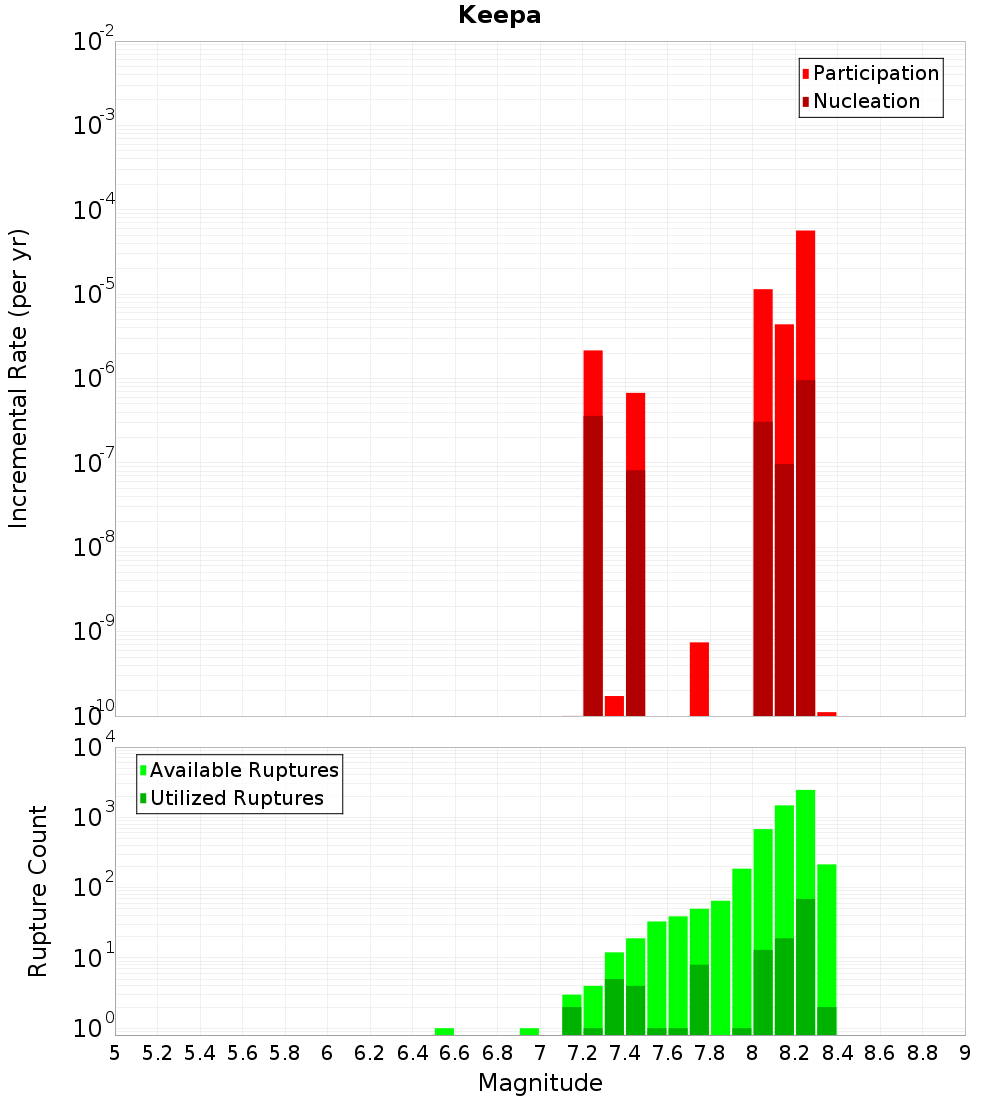 Keepa

Participation
Nucleation

Incremental Rate (per yr)

$10^{-2}$
$10^{-3}$
$10^{-4}$
$10^{-5}$
$10^{-6}$
$10^{-7}$
$10^{-8}$
$10^{-9}$
$10^{-10}$

Available Ruptures
Utilized Ruptures

Rupture Count

$10^{4}$
$10^{3}$
$10^{2}$
$10^{1}$
$10^{0}$

5 5.2 5.4 5.6 5.8 6 6.2 6.4 6.6 6.8 7 7.2 7.4 7.6 7.8 8 8.2 8.4 8.6 8.8 9

Magnitude